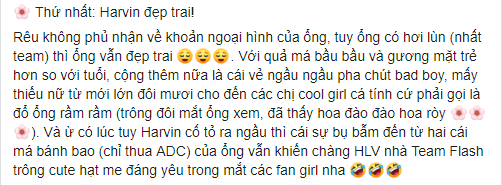 🌸 Thứ nhất: Harvin đẹp trai!

Rêu không phủ nhận về khoản ngoại hình của ổng, tuy ổng có hơi lùn (nhất team) thì ổng vẫn đẹp trai 😌😌😌. Với quả má bầu bầu và gương mặt trẻ hơn so với tuổi, cộng thêm nữa là cái vẻ ngầu ngầu pha chút bad boy, mấy thiếu nữ từ mới lớn đôi mươi cho đến các chị cool girl cá tính cứ phải gọi là đổ ổng rầm rầm (trông đôi mắt ổng xem, đã thấy hoa đào đào hoa ròy 🌸🌸🌸). Và ừ có lúc tuy Harvin cố tỏ ra ngầu thì cái sự bụ bẫm đến từ hai cái má bánh bao (chỉ thua ADC) của ổng vẫn khiến chàng HLV nhà Team Flash trông cute hạt me đáng yêu trong mắt các fan girl nha 🤣🤣🤣